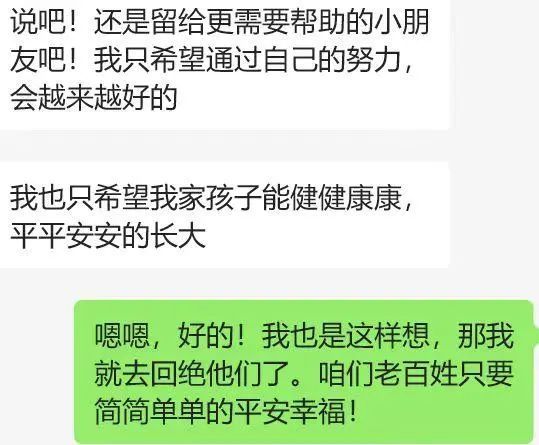 说吧！还是留给更需要帮助的小朋友吧！我只希望通过自己的努力，会越来越好的

我也只希望我家孩子能健健康康，平平安安的长大

嗯嗯，好的！我也是这样想，那我就去回绝他们了。咱们老百姓只要简简单单的平安幸福！